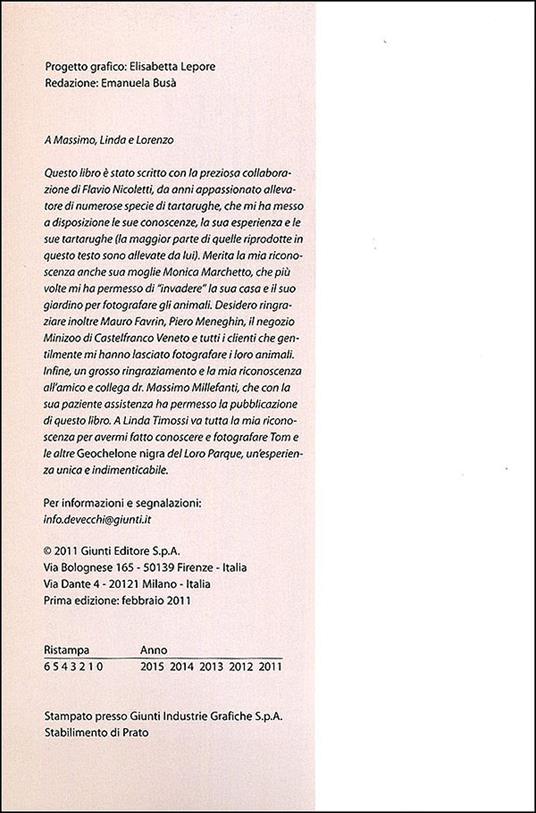 Progetto grafico: Elisabetta Lepore
Redazione: Emanuela Busà

A Massimo, Linda e Lorenzo

Questo libro è stato scritto con la preziosa collaborazione di Flavio Nicoletti, da anni appassionato allevatore di numerose specie di tartarughe, che mi ha messo a disposizione le sue conoscenze, la sua esperienza e le sue tartarughe (la maggior parte di quelle riprodotte in questo testo sono allevate da lui). Merita la mia riconoscenza anche sua moglie Monica Marchetto, che più volte mi ha permesso di "invadere" la sua casa e il suo giardino per fotografare gli animali. Desidero ringraziare inoltre Mauro Favrin, Piero Meneghin, il negozio Minizoo di Castelfranco Veneto e tutti i clienti che gentilmente mi hanno lasciato fotografare i loro animali. Infine, un grosso ringraziamento e la mia riconoscenza all'amico e collega dr. Massimo Millefanti, che con la sua paziente assistenza ha permesso la pubblicazione di questo libro. A Linda Timossi va tutta la mia riconoscenza per avermi fatto conoscere e fotografare Tom e le altre Geochelone nigra del Loro Parque, un'esperienza unica e indimenticabile.

Per informazioni e segnalazioni:
info.devecchi@giunti.it

© 2011 Giunti Editore S.p.A.
Via Bolognese 165 - 50139 Firenze - Italia
Via Dante 4 - 20121 Milano - Italia
Prima edizione: febbraio 2011

| Ristampa | Anno |
|---|---|
| 6 5 4 3 2 1 0 | 2015 2014 2013 2012 2011 |

Stampato presso Giunti Industrie Grafiche S.p.A.
Stabilimento di Prato